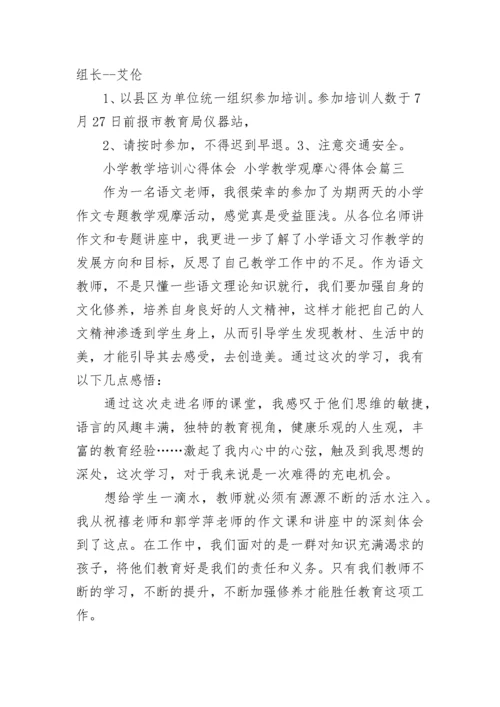 组长--艾伦

1、以县区为单位统一组织参加培训。参加培训人数于7月27日前报市教育局仪器站，

2、请按时参加，不得迟到早退。3、注意交通安全。

小学教学培训心得体会 小学教学观摩心得体会篇三

作为一名语文老师，我很荣幸的参加了为期两天的小学作文专题教学观摩活动，感觉真是受益匪浅。从各位名师讲作文和专题讲座中，我更进一步了解了小学语文习作教学的发展方向和目标，反思了自己教学工作中的不足。作为语文教师，不是只懂一些语文理论知识就行，我们要加强自身的文化修养，培养自身良好的人文精神，这样才能把自己的人文精神渗透到学生身上，从而引导学生发现教材、生活中的美，才能引导其去感受，去创造美。通过这次的学习，我有以下几点感悟：

通过这次走进名师的课堂，我感叹于他们思维的敏捷，语言的风趣丰满，独特的教育视角，健康乐观的人生观，丰富的教育经验……激起了我内心中的心弦，触及到我思想的深处，这次学习，对于我来说是一次难得的充电机会。

想给学生一滴水，教师就必须有源源不断的活水注入。我从祝禧老师和郭学萍老师的作文课和讲座中的深刻体会到了这点。在工作中，我们面对的是一群对知识充满渴求的孩子，将他们教育好是我们的责任和义务。只有我们教师不断的学习，不断的提升，不断加强修养才能胜任教育这项工作。